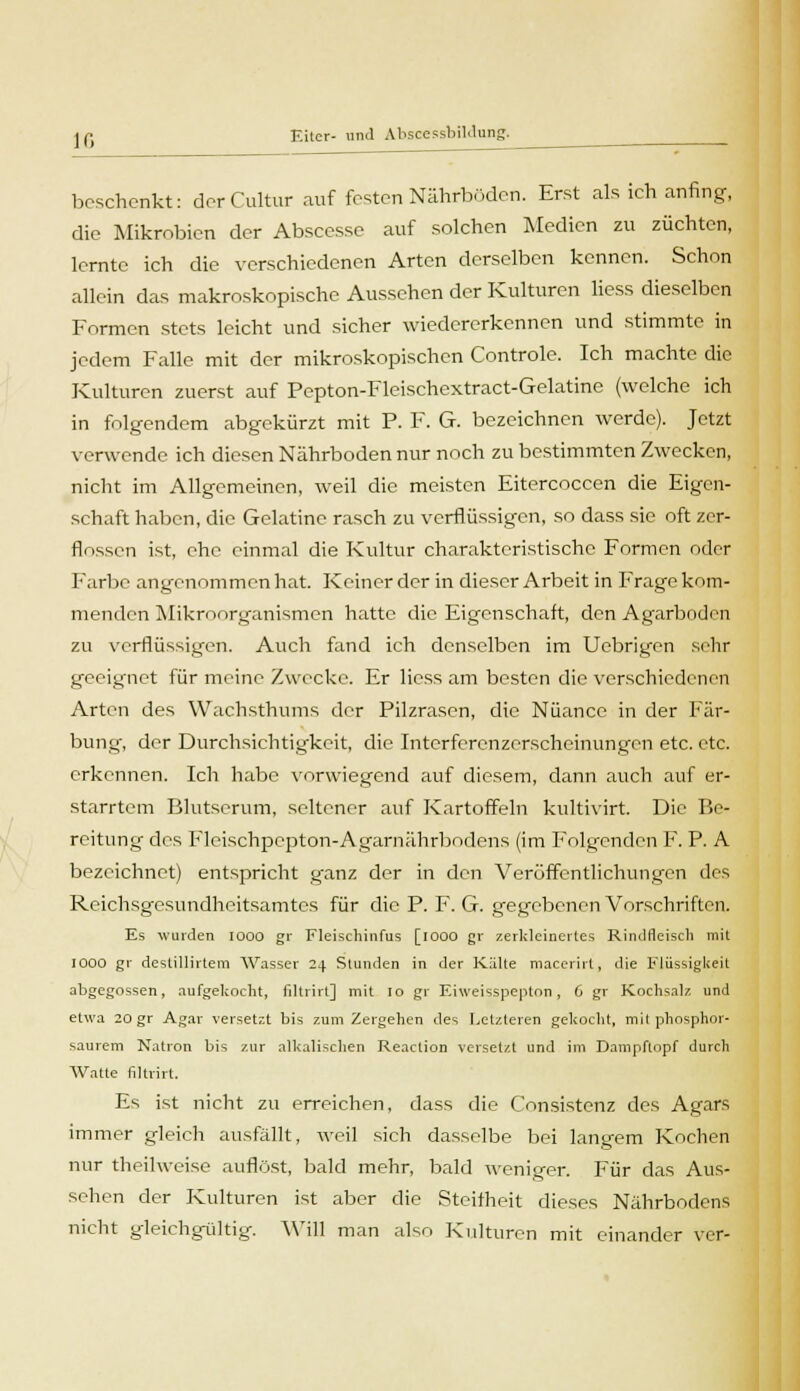 16 Eiter- und Abscessbildung.

beschenkt: der Cultur auf festen Nährböden. Erst als ich anfing, die Mikrobien der Abscesse auf solchen Medien zu züchten, lernte ich die verschiedenen Arten derselben kennen. Schon allein das makroskopische Aussehen der Kulturen liess dieselben Formen stets leicht und sicher wiedererkennen und stimmte in jedem Falle mit der mikroskopischen Controle. Ich machte die Kulturen zuerst auf Pepton-Fleischextract-Gelatine (welche ich in folgendem abgekürzt mit P. F. G. bezeichnen werde). Jetzt verwende ich diesen Nährboden nur noch zu bestimmten Zwecken, nicht im Allgemeinen, weil die meisten Eitercoccen die Eigenschaft haben, die Gelatine rasch zu verflüssigen, so dass sie oft zerflossen ist, ehe einmal die Kultur charakteristische Formen oder Farbe angenommen hat. Keiner der in dieser Arbeit in Frage kommenden Mikroorganismen hatte die Eigenschaft, den Agarboden zu verflüssigen. Auch fand ich denselben im Uebrigen sehr geeignet für meine Zwecke. Er liess am besten die verschiedenen Arten des Wachsthums der Pilzrasen, die Nüance in der Färbung, der Durchsichtigkeit, die Interferenzerscheinungen etc. etc. erkennen. Ich habe vorwiegend auf diesem, dann auch auf erstarrtem Blutserum, seltener auf Kartoffeln kultivirt. Die Bereitung des Fleischpepton-Agarnährbodens (im Folgenden F. P. A bezeichnet) entspricht ganz der in den Veröffentlichungen des Reichsgesundheitsamtes für die P. F. G. gegebenen Vorschriften.

Es wurden 1000 gr Fleischinfus [1000 gr zerkleinertes Rindfleisch mit 1000 gr destillirtem Wasser 24 Stunden in der Kälte macerirt, die Flüssigkeit abgegossen, aufgekocht, filtrirt] mit 10 gr Eiweisspepton, 6 gr Kochsalz und etwa 20 gr Agar versetzt bis zum Zergehen des Letzteren gekocht, mit phosphorsaurem Natron bis zur alkalischen Reaction versetzt und im Dampftopf durch Watte filtrirt.

Es ist nicht zu erreichen, dass die Consistenz des Agars immer gleich ausfällt, weil sich dasselbe bei langem Kochen nur theilweise auflöst, bald mehr, bald weniger. Für das Aussehen der Kulturen ist aber die Steifheit dieses Nährbodens nicht gleichgültig. Will man also Kulturen mit einander ver-